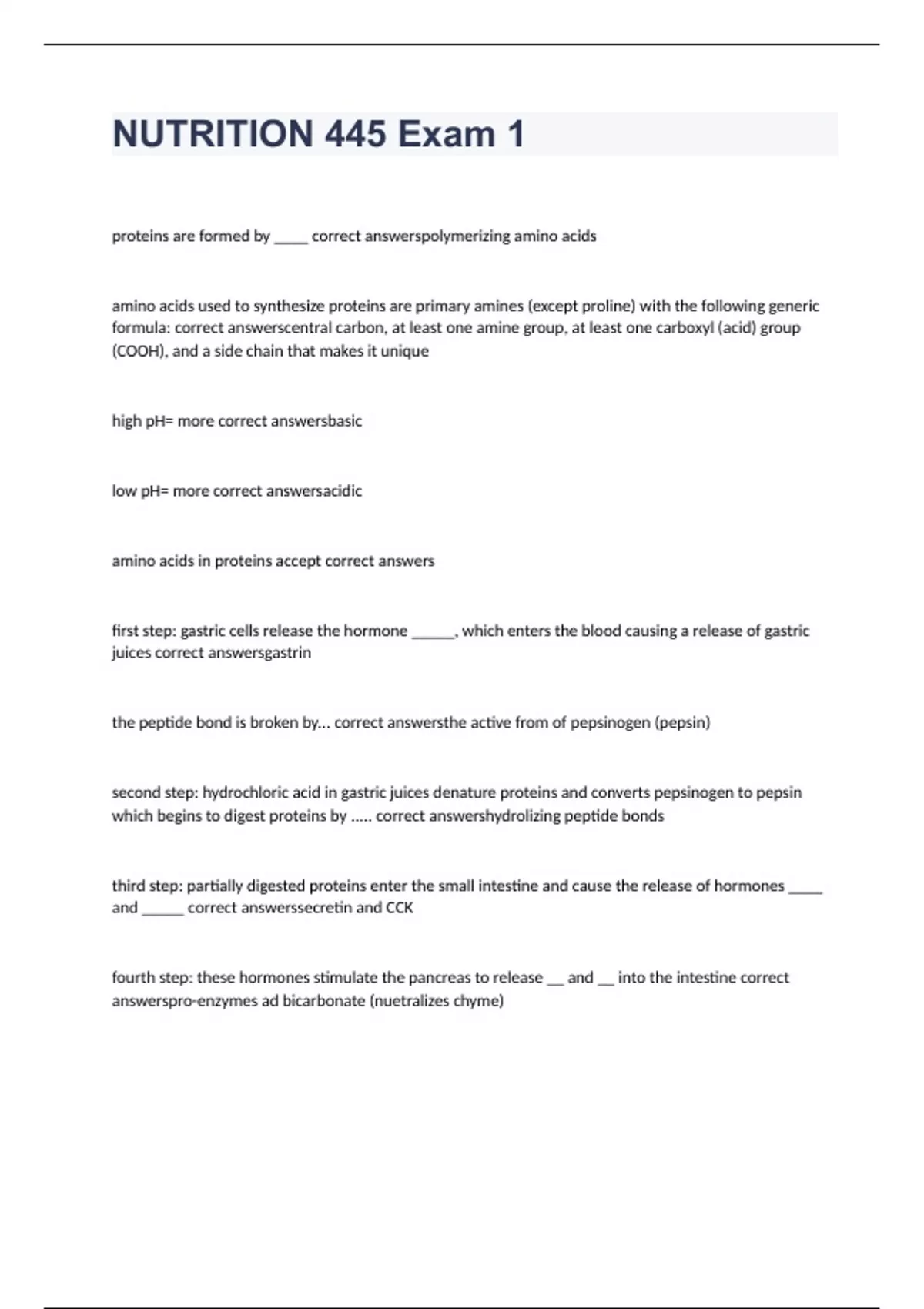 NUTRITION 445 Exam 1

proteins are formed by _____ correct answerspolymerizing amino acids

amino acids used to synthesize proteins are primary amines (except proline) with the following generic formula: correct answerscentral carbon, at least one amine group, at least one carboxyl (acid) group (COOH), and a side chain that makes it unique

high pH= more correct answersbasic

low pH= more correct answersacidic

amino acids in proteins accept correct answers

first step: gastric cells release the hormone ______, which enters the blood causing a release of gastric juices correct answersgastrin

the peptide bond is broken by... correct answersthe active from of pepsinogen (pepsin)

second step: hydrochloric acid in gastric juices denature proteins and converts pepsinogen to pepsin which begins to digest proteins by ..... correct answershydrolizing peptide bonds

third step: partially digested proteins enter the small intestine and cause the release of hormones _____ and ______ correct answerssecretin and CCK

fourth step: these hormones stimulate the pancreas to release __ and __ into the intestine correct answerspro-enzymes ad bicarbonate (nuetralizes chyme)